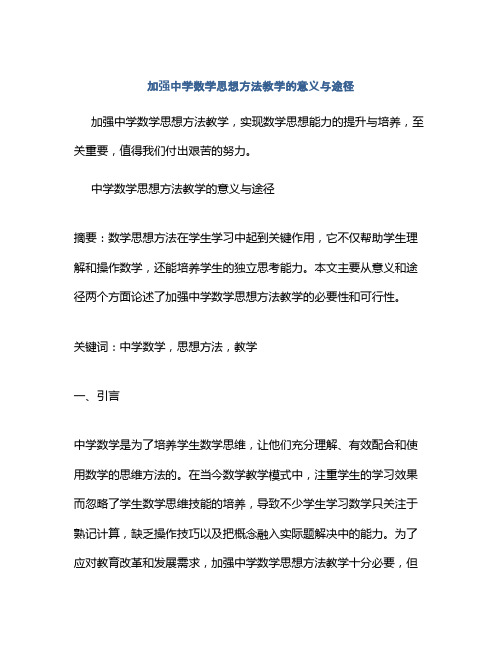 加强中学数学思想方法教学的意义与途径

加强中学数学思想方法教学，实现数学思想能力的提升与培养，至关重要，值得我们付出艰苦的努力。

中学数学思想方法教学的意义与途径

摘要：数学思想方法在学生学习中起到关键作用，它不仅帮助学生理解和操作数学，还能培养学生的独立思考能力。本文主要从意义和途径两个方面论述了加强中学数学思想方法教学的必要性和可行性。

关键词：中学数学，思想方法，教学

一、引言

中学数学是为了培养学生数学思维，让他们充分理解、有效配合和使用数学的思维方法的。在当今数学教学模式中，注重学生的学习效果而忽略了学生数学思维技能的培养，导致不少学生学习数学只关注于熟记计算，缺乏操作技巧以及把概念融入实际题解决中的能力。为了应对教育改革和发展需求，加强中学数学思想方法教学十分必要，但